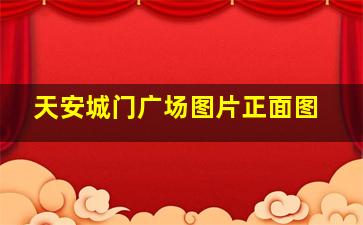 天安城门广场图片正面图